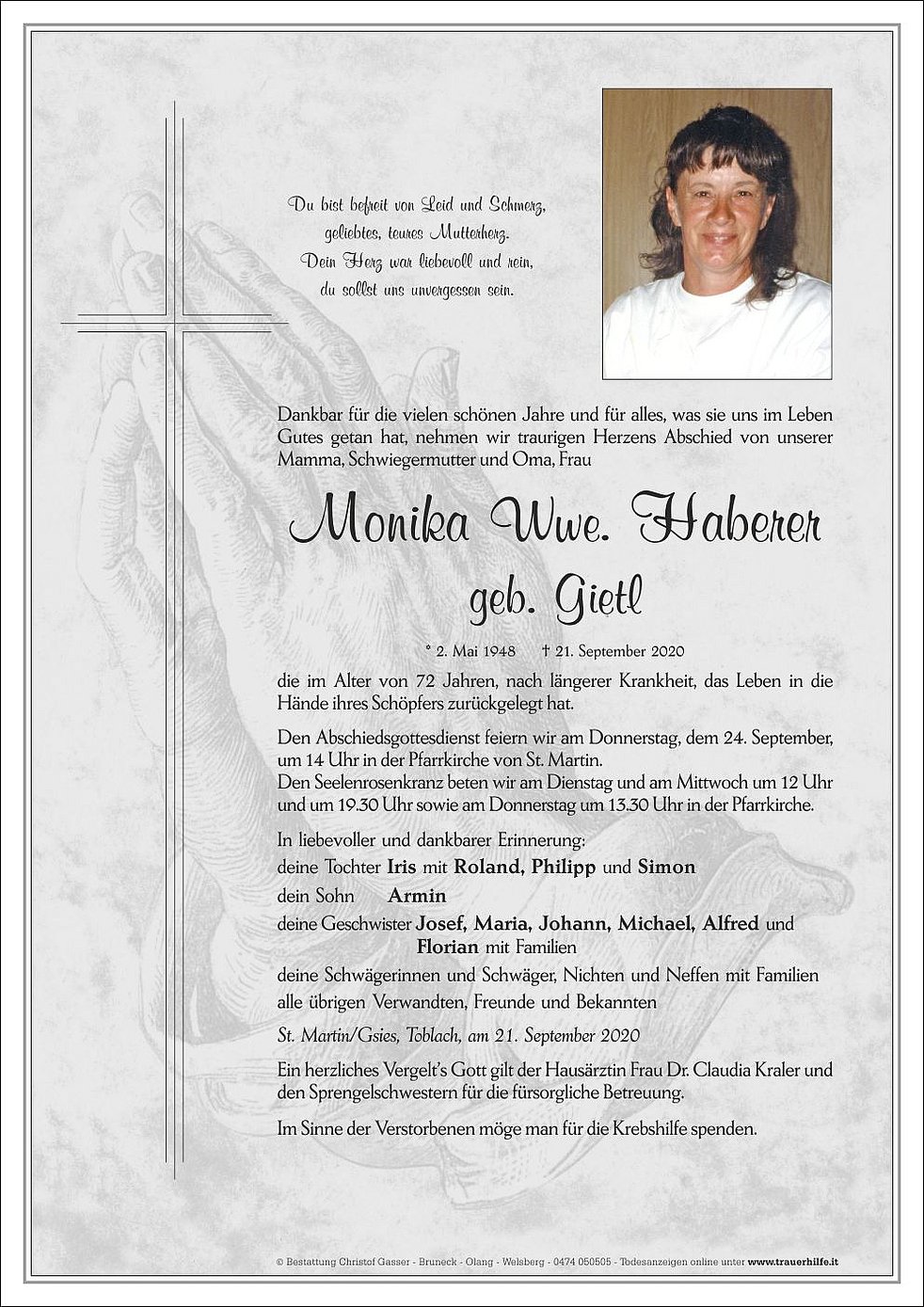 Du bist befreit von Leid und Schmerz,
geliebtes, teures Mutterherz.
Dein Herz war liebevoll und rein,
du sollst uns unvergessen sein.

Dankbar für die vielen schönen Jahre und für alles, was sie uns im Leben Gutes getan hat, nehmen wir traurigen Herzens Abschied von unserer Mamma, Schwiegermutter und Oma, Frau

Monika Wwe. Haberer
geb. Gietl

* 2. Mai 1948 † 21. September 2020

die im Alter von 72 Jahren, nach längerer Krankheit, das Leben in die Hände ihres Schöpfers zurückgelegt hat.

Den Abschiedsgottesdienst feiern wir am Donnerstag, dem 24. September, um 14 Uhr in der Pfarrkirche von St. Martin.
Den Seelenrosenkranz beten wir am Dienstag und am Mittwoch um 12 Uhr und um 19.30 Uhr sowie am Donnerstag um 13.30 Uhr in der Pfarrkirche.

In liebevoller und dankbarer Erinnerung:
deine Tochter Iris mit Roland, Philipp und Simon
dein Sohn Armin
deine Geschwister Josef, Maria, Johann, Michael, Alfred und Florian mit Familien
deine Schwägerinnen und Schwäger, Nichten und Neffen mit Familien
alle übrigen Verwandten, Freunde und Bekannten

St. Martin/Gsies, Toblach, am 21. September 2020

Ein herzliches Vergelt's Gott gilt der Hausärztin Frau Dr. Claudia Kraler und den Sprengelschwestern für die fürsorgliche Betreuung.

Im Sinne der Verstorbenen möge man für die Krebshilfe spenden.

© Bestattung Christof Gasser - Bruneck - Olang - Welsberg - 0474 050505 - Todesanzeigen online unter www.trauerhilfe.it